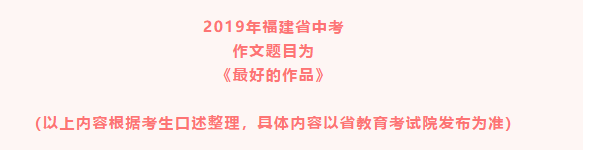 2019年福建省中考
作文题目为
《最好的作品》

(以上内容根据考生口述整理，具体内容以省教育考试院发布为准)